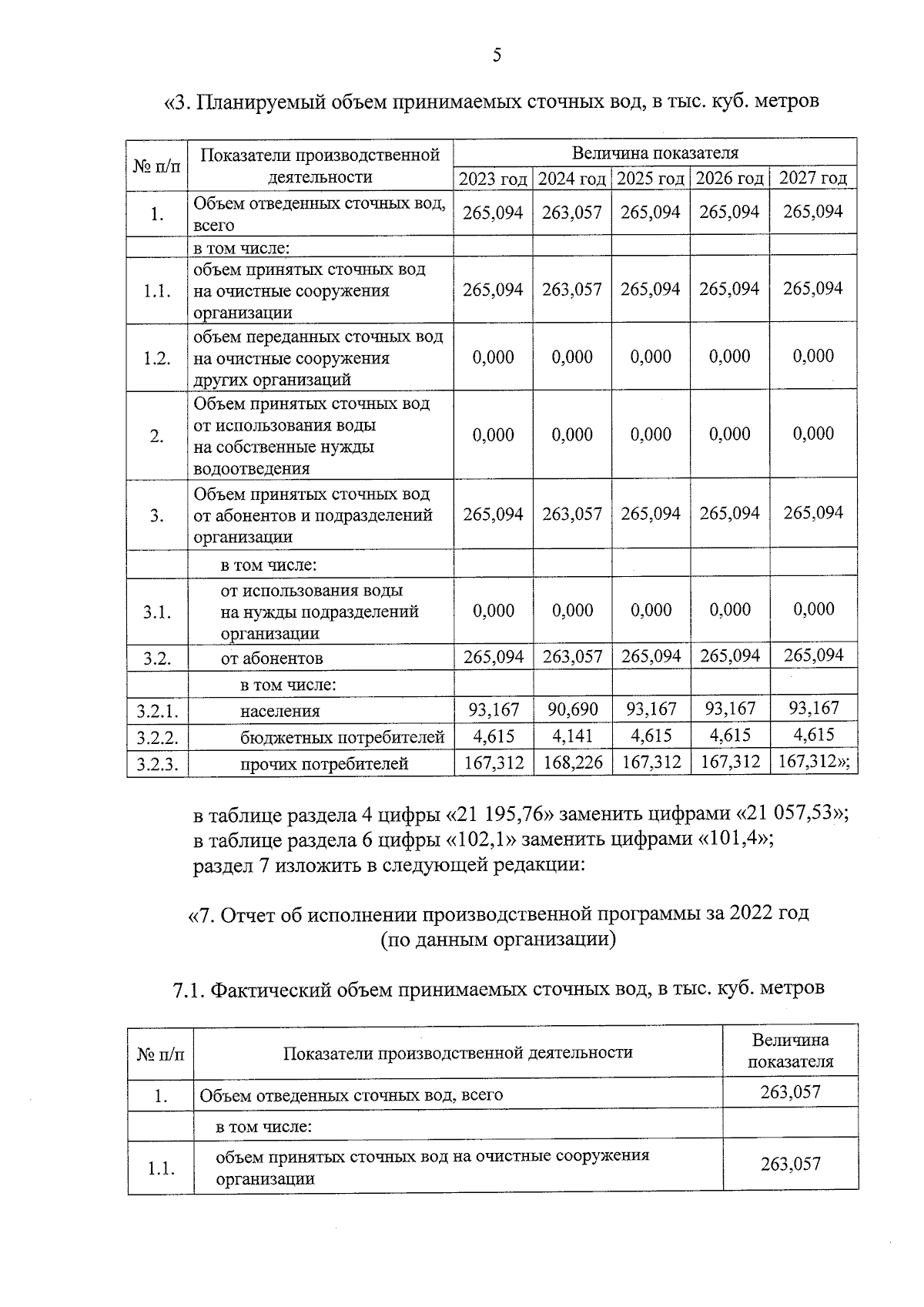 5

«3. Планируемый объем принимаемых сточных вод, в тыс. куб. метров

| № п/п | Показатели производственной деятельности | Величина показателя | | | | |
|---|---|---|---|---|---|---|
| | | 2023 год | 2024 год | 2025 год | 2026 год | 2027 год |
| 1. | Объем отведенных сточных вод, всего | 265,094 | 263,057 | 265,094 | 265,094 | 265,094 |
| | в том числе: | | | | | |
| 1.1. | объем принятых сточных вод на очистные сооружения организации | 265,094 | 263,057 | 265,094 | 265,094 | 265,094 |
| 1.2. | объем переданных сточных вод на очистные сооружения других организаций | 0,000 | 0,000 | 0,000 | 0,000 | 0,000 |
| 2. | Объем принятых сточных вод от использования воды на собственные нужды водоотведения | 0,000 | 0,000 | 0,000 | 0,000 | 0,000 |
| 3. | Объем принятых сточных вод от абонентов и подразделений организации | 265,094 | 263,057 | 265,094 | 265,094 | 265,094 |
| | в том числе: | | | | | |
| 3.1. | от использования воды на нужды подразделений организации | 0,000 | 0,000 | 0,000 | 0,000 | 0,000 |
| 3.2. | от абонентов | 265,094 | 263,057 | 265,094 | 265,094 | 265,094 |
| | в том числе: | | | | | |
| 3.2.1. | населения | 93,167 | 90,690 | 93,167 | 93,167 | 93,167 |
| 3.2.2. | бюджетных потребителей | 4,615 | 4,141 | 4,615 | 4,615 | 4,615 |
| 3.2.3. | прочих потребителей | 167,312 | 168,226 | 167,312 | 167,312 | 167,312»; |

в таблице раздела 4 цифры «21 195,76» заменить цифрами «21 057,53»;
в таблице раздела 6 цифры «102,1» заменить цифрами «101,4»;
раздел 7 изложить в следующей редакции:

«7. Отчет об исполнении производственной программы за 2022 год
(по данным организации)

7.1. Фактический объем принимаемых сточных вод, в тыс. куб. метров

| № п/п | Показатели производственной деятельности | Величина показателя |
|---|---|---|
| 1. | Объем отведенных сточных вод, всего | 263,057 |
| | в том числе: | |
| 1.1. | объем принятых сточных вод на очистные сооружения организации | 263,057 |